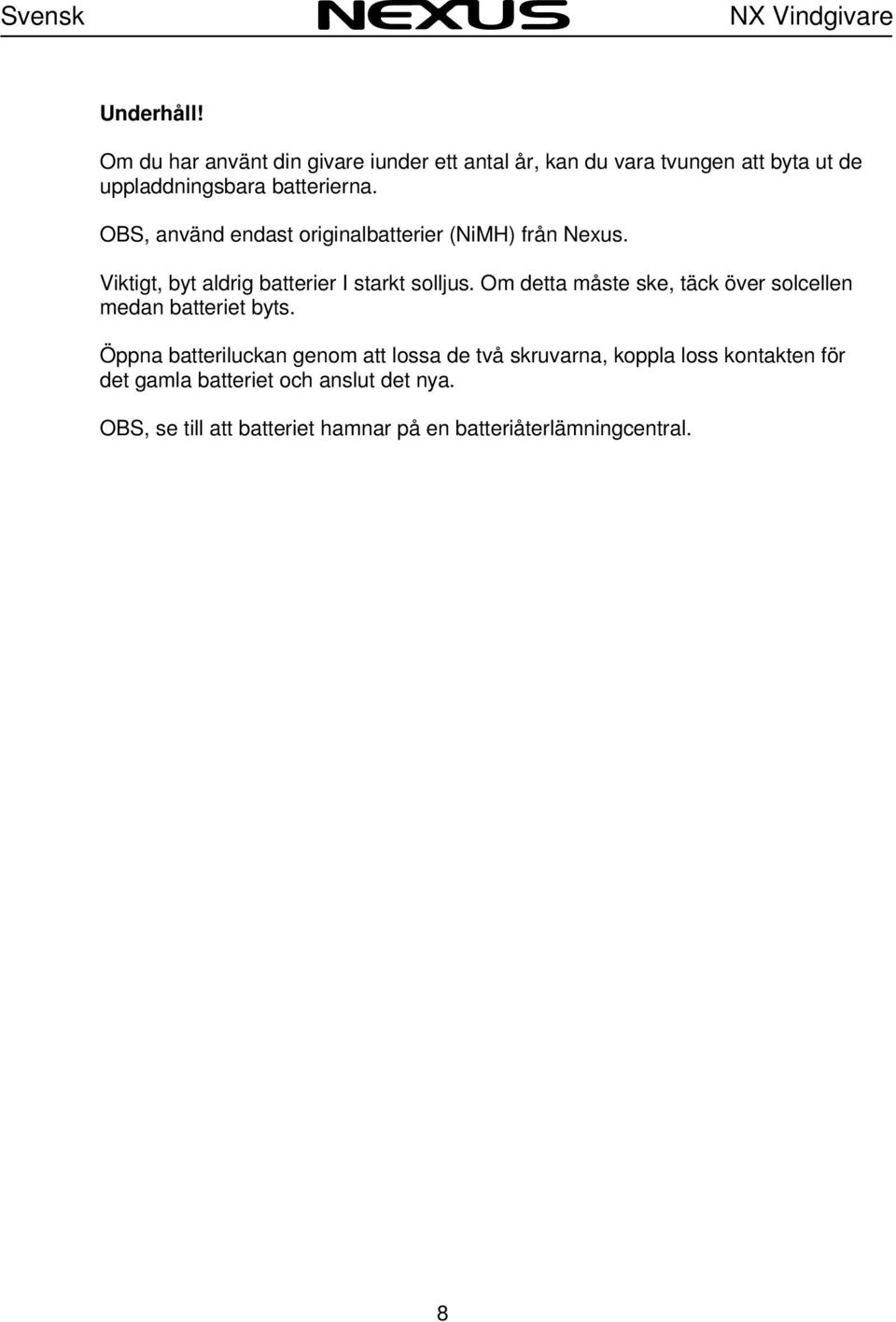 Svensk NEXUS NX Vindgivare

Underhåll!

Om du har använt din givare iunder ett antal år, kan du vara tvungen att byta ut de uppladdningsbara batterierna.

OBS, använd endast originalbatterier (NiMH) från Nexus.

Viktigt, byt aldrig batterier I starkt solljus. Om detta måste ske, täck över solcellen medan batteriet byts.

Öppna batteriluckan genom att lossa de två skruvarna, koppla loss kontakten för det gamla batteriet och anslut det nya.

OBS, se till att batteriet hamnar på en batteriåterlämningcentral.

8